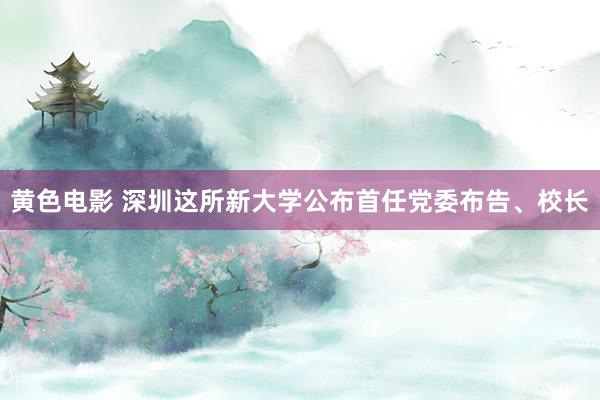 黄色电影 深圳这所新大学公布首任党委布告、校长